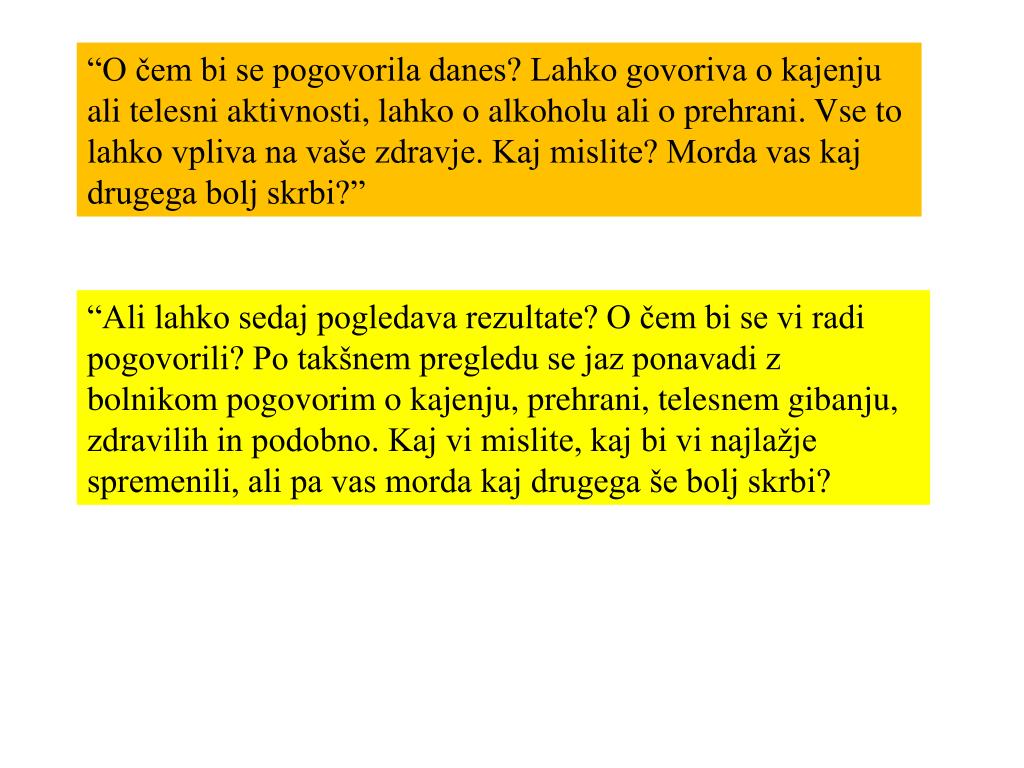 “O čem bi se pogovorila danes? Lahko govoriva o kajenju ali telesni aktivnosti, lahko o alkoholu ali o prehrani. Vse to lahko vpliva na vaše zdravje. Kaj mislite? Morda vas kaj drugega bolj skrbi?”

“Ali lahko sedaj pogledava rezultate? O čem bi se vi radi pogovorili? Po takšnem pregledu se jaz ponavadi z bolnikom pogovorim o kajenju, prehrani, telesnem gibanju, zdravilih in podobno. Kaj vi mislite, kaj bi vi najlažje spremenili, ali pa vas morda kaj drugega še bolj skrbi?